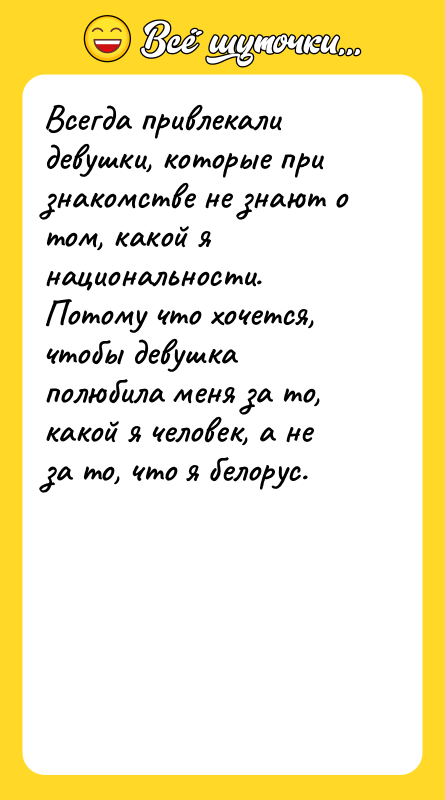 Всё шуточки...

Всегда привлекали девушки, которые при знакомстве не знают о том, какой я национальности. Потому что хочется, чтобы девушка полюбила меня за то, какой я человек, а не за то, что я белорус.